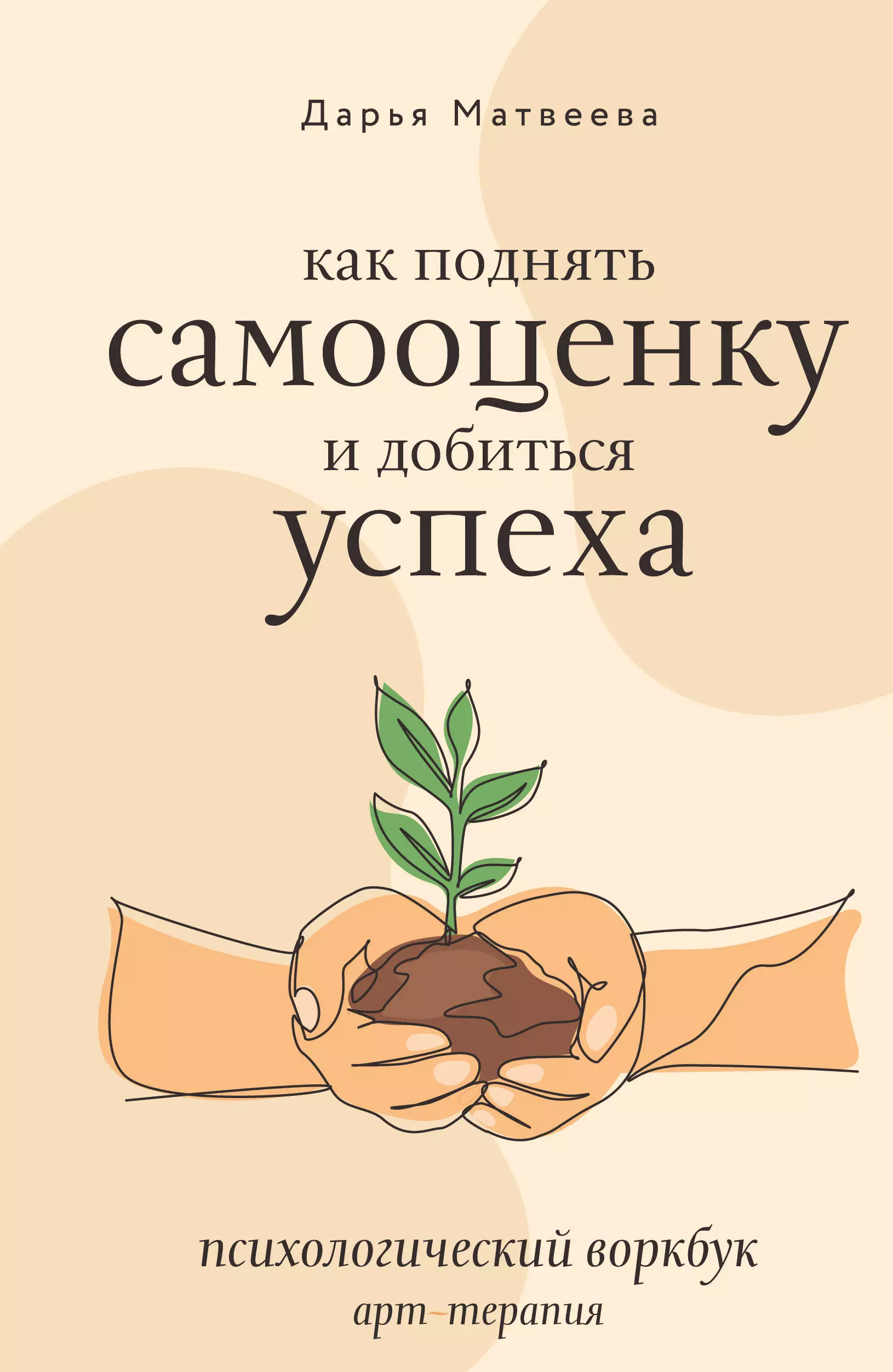 Дарья Матвеева

как поднять самооценку и добиться успеха

психологический воркбук
арт-терапия